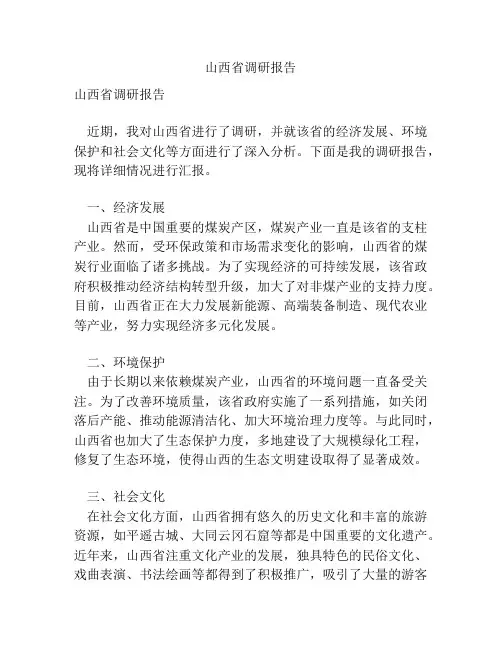 山西省调研报告

山西省调研报告

近期，我对山西省进行了调研，并就该省的经济发展、环境保护和社会文化等方面进行了深入分析。下面是我的调研报告，现将详细情况进行汇报。

一、经济发展
山西省是中国重要的煤炭产区，煤炭产业一直是该省的支柱产业。然而，受环保政策和市场需求变化的影响，山西省的煤炭行业面临了诸多挑战。为了实现经济的可持续发展，该省政府积极推动经济结构转型升级，加大了对非煤产业的支持力度。目前，山西省正在大力发展新能源、高端装备制造、现代农业等产业，努力实现经济多元化发展。

二、环境保护
由于长期以来依赖煤炭产业，山西省的环境问题一直备受关注。为了改善环境质量，该省政府实施了一系列措施，如关闭落后产能、推动能源清洁化、加大环境治理力度等。与此同时，山西省也加大了生态保护力度，多地建设了大规模绿化工程，修复了生态环境，使得山西的生态文明建设取得了显著成效。

三、社会文化
在社会文化方面，山西省拥有悠久的历史文化和丰富的旅游资源，如平遥古城、大同云冈石窟等都是中国重要的文化遗产。近年来，山西省注重文化产业的发展，独具特色的民俗文化、戏曲表演、书法绘画等都得到了积极推广，吸引了大量的游客